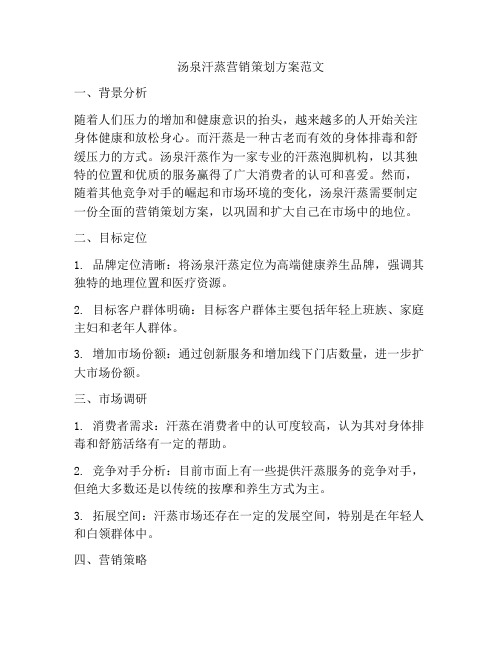 汤泉汗蒸营销策划方案范文

一、背景分析

随着人们压力的增加和健康意识的抬头，越来越多的人开始关注身体健康和放松身心。而汗蒸是一种古老而有效的身体排毒和舒缓压力的方式。汤泉汗蒸作为一家专业的汗蒸泡脚机构，以其独特的位置和优质的服务赢得了广大消费者的认可和喜爱。然而，随着其他竞争对手的崛起和市场环境的变化，汤泉汗蒸需要制定一份全面的营销策划方案，以巩固和扩大自己在市场中的地位。

二、目标定位

1. 品牌定位清晰：将汤泉汗蒸定位为高端健康养生品牌，强调其独特的地理位置和医疗资源。

2. 目标客户群体明确：目标客户群体主要包括年轻上班族、家庭主妇和老年人群体。

3. 增加市场份额：通过创新服务和增加线下门店数量，进一步扩大市场份额。

三、市场调研

1. 消费者需求：汗蒸在消费者中的认可度较高，认为其对身体排毒和舒筋活络有一定的帮助。

2. 竞争对手分析：目前市面上有一些提供汗蒸服务的竞争对手，但绝大多数还是以传统的按摩和养生方式为主。

3. 拓展空间：汗蒸市场还存在一定的发展空间，特别是在年轻人和白领群体中。

四、营销策略